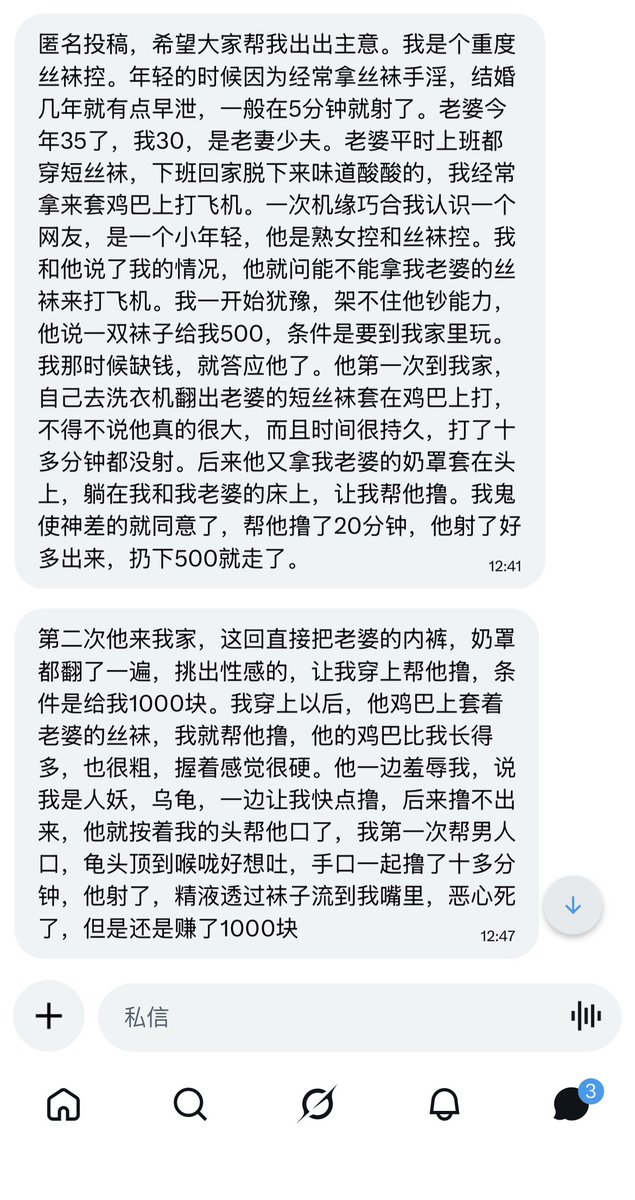 匿名投稿，希望大家帮我出出主意。我是个重度丝袜控。年轻的时候因为经常拿丝袜手淫，结婚几年就有点早泄，一般在5分钟就射了。老婆今年35了，我30，是老妻少夫。老婆平时上班都穿短丝袜，下班回家脱下来味道酸酸的，我经常拿来套鸡巴上打飞机。一次机缘巧合我认识一个网友，是一个小年轻，他是熟女控和丝袜控。我和他说了我的情况，他就问能不能拿我老婆的丝袜来打飞机。我一开始犹豫，架不住他钞能力，他说一双袜子给我500，条件是要到我家里玩。我那时候缺钱，就答应他了。他第一次到我家，自己去洗衣机翻出老婆的短丝袜套在鸡巴上打，不得不说他真的很大，而且时间很持久，打了十多分钟都没射。后来他又拿我老婆的奶罩套在头上，躺在我和我老婆的床上，让我帮他撸。我鬼使神差的就同意了，帮他撸了20分钟，他射了好多出来，扔下500就走了。
12:41

第二次他来我家，这回直接把老婆的内裤，奶罩都翻了一遍，挑出性感的，让我穿上帮他撸，条件是给我1000块。我穿上以后，他鸡巴上套着老婆的丝袜，我就帮他撸，他的鸡巴比我长得多，也很粗，握着感觉很硬。他一边羞辱我，说我是人妖，乌龟，一边让我快点撸，后来撸不出来，他就按着我的头帮他口了，我第一次帮男人口，龟头顶到喉咙好想吐，手口一起撸了十多分钟，他射了，精液透过袜子流到我嘴里，恶心死了，但是还是赚了1000块
12:47

私信

3